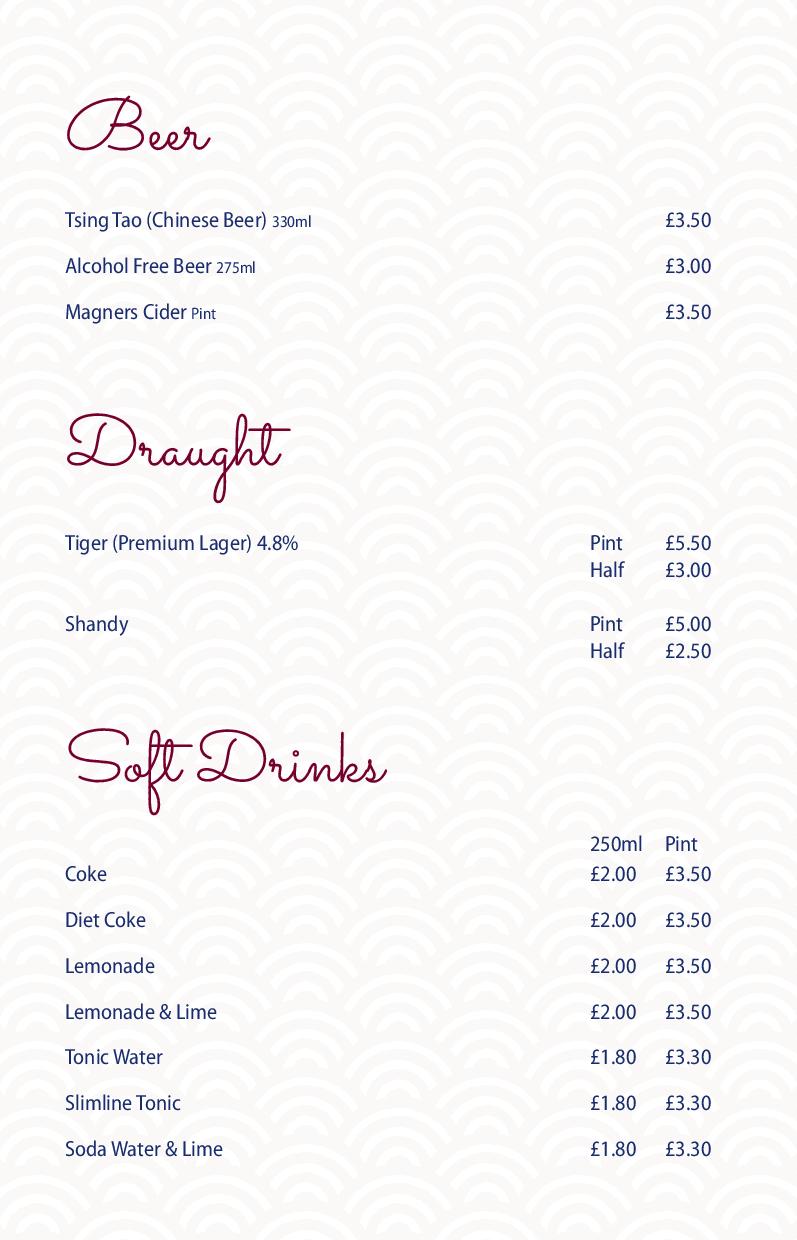 Beer

Tsing Tao (Chinese Beer) 330ml £3.50

Alcohol Free Beer 275ml £3.00

Magners Cider Pint £3.50

Draught

Tiger (Premium Lager) 4.8% Pint £5.50
Half £3.00

Shandy Pint £5.00
Half £2.50

Soft Drinks

| | 250ml | Pint |
|---|---|---|
| Coke | £2.00 | £3.50 |
| Diet Coke | £2.00 | £3.50 |
| Lemonade | £2.00 | £3.50 |
| Lemonade & Lime | £2.00 | £3.50 |
| Tonic Water | £1.80 | £3.30 |
| Slimline Tonic | £1.80 | £3.30 |
| Soda Water & Lime | £1.80 | £3.30 |